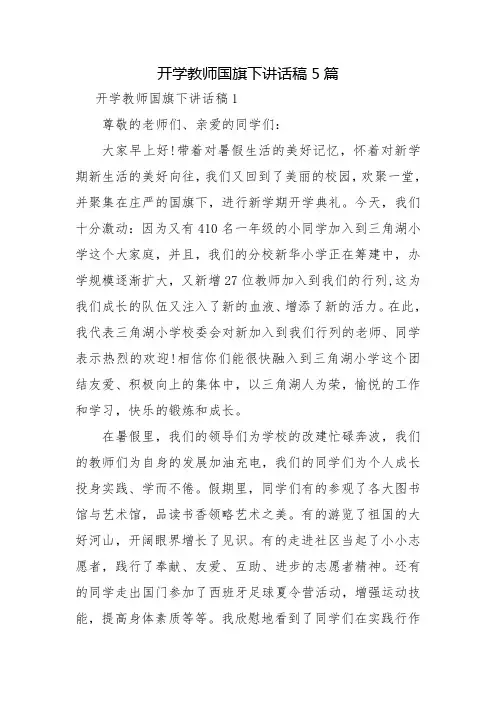 开学教师国旗下讲话稿 5 篇

开学教师国旗下讲话稿 1

尊敬的老师们、亲爱的同学们：

大家早上好!带着对暑假生活的美好记忆，怀着对新学期新生活的美好向往，我们又回到了美丽的校园，欢聚一堂，并聚集在庄严的国旗下，进行新学期开学典礼。今天，我们十分激动：因为又有 410 名一年级的小同学加入到三角湖小学这个大家庭，并且，我们的分校新华小学正在筹建中，办学规模逐渐扩大，又新增 27 位教师加入到我们的行列,这为我们成长的队伍又注入了新的血液、增添了新的活力。在此，我代表三角湖小学校委会对新加入到我们行列的老师、同学表示热烈的欢迎!相信你们能很快融入到三角湖小学这个团结友爱、积极向上的集体中，以三角湖人为荣，愉悦的工作和学习，快乐的锻炼和成长。

在暑假里，我们的领导们为学校的改建忙碌奔波，我们的教师们为自身的发展加油充电，我们的同学们为个人成长投身实践、学而不倦。假期里，同学们有的参观了各大图书馆与艺术馆，品读书香领略艺术之美。有的游览了祖国的大好河山，开阔眼界增长了见识。有的走进社区当起了小小志愿者，践行了奉献、友爱、互助、进步的志愿者精神。还有的同学走出国门参加了西班牙足球夏令营活动，增强运动技能，提高身体素质等等。我欣慰地看到了同学们在实践行作